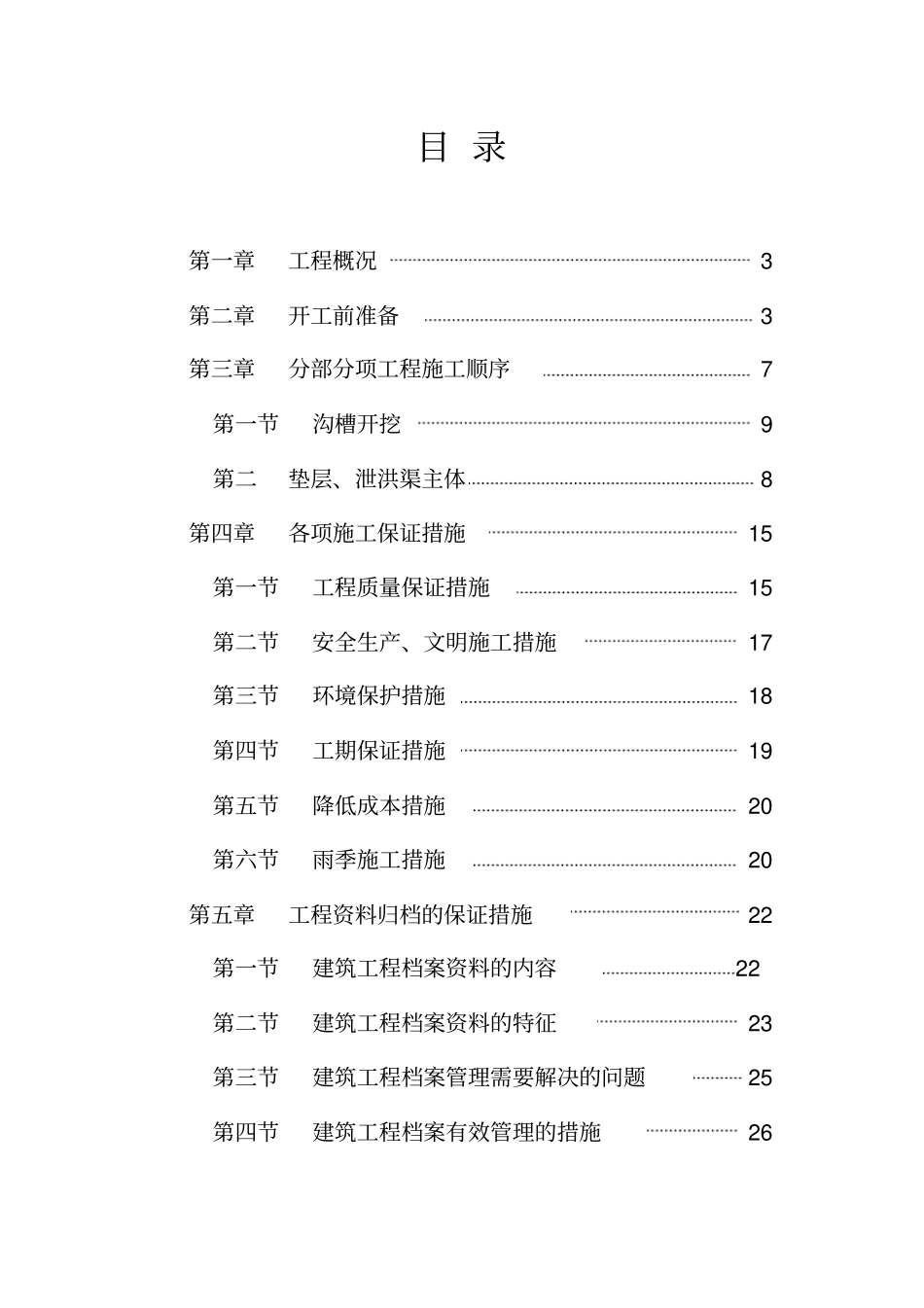 目 录

第一章 工程概况 3

第二章 开工前准备 3

第三章 分部分项工程施工顺序 7

第一节 沟槽开挖 9

第二 垫层、泄洪渠主体 8

第四章 各项施工保证措施 15

第一节 工程质量保证措施 15

第二节 安全生产、文明施工措施 17

第三节 环境保护措施 18

第四节 工期保证措施 19

第五节 降低成本措施 20

第六节 雨季施工措施 20

第五章 工程资料归档的保证措施 22

第一节 建筑工程档案资料的内容 22

第二节 建筑工程档案资料的特征 23

第三节 建筑工程档案管理需要解决的问题 25

第四节 建筑工程档案有效管理的措施 26